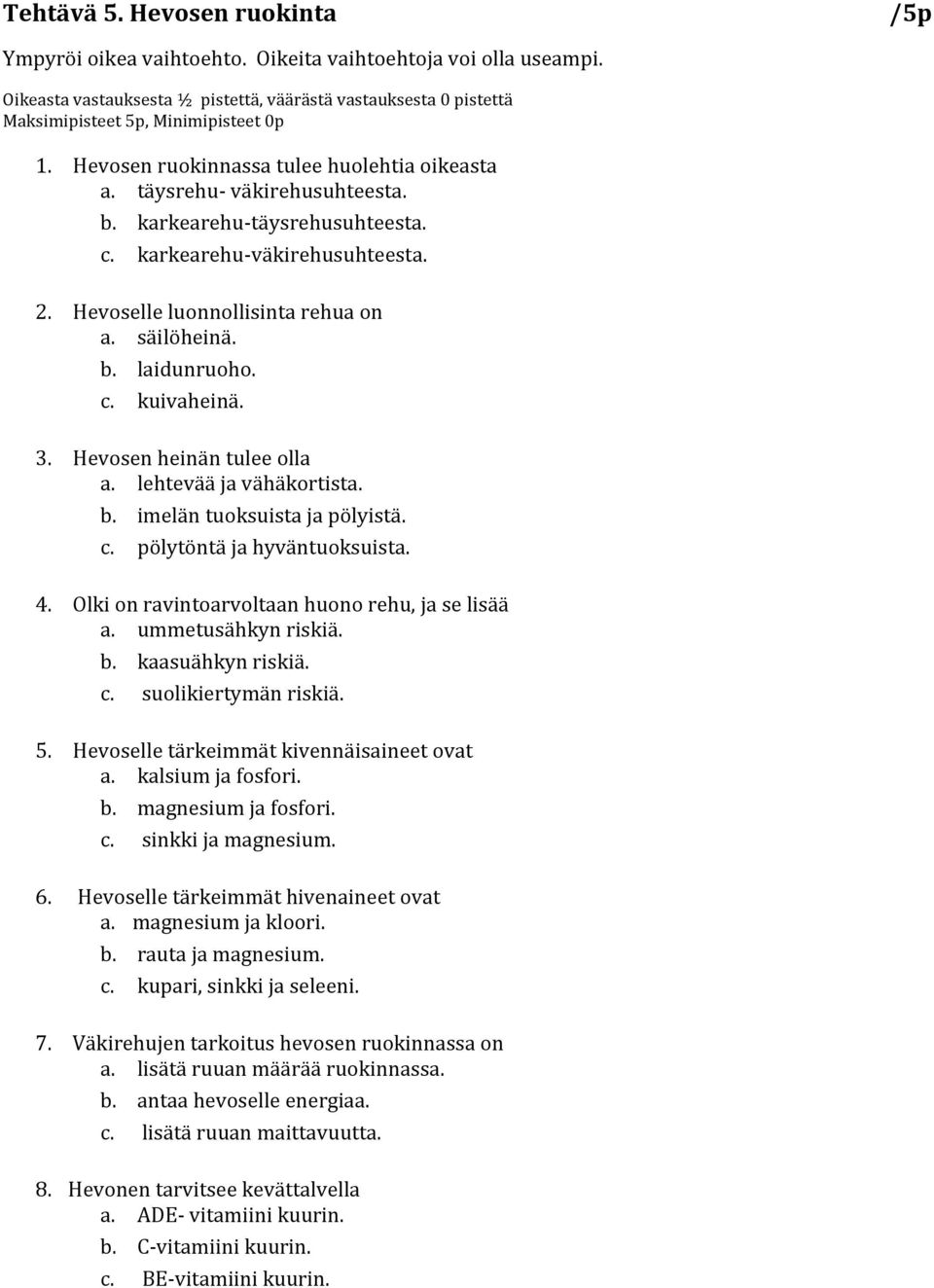 Tehtävä 5. Hevosen ruokinta /5p

Ympyröi oikea vaihtoehto. Oikeita vaihtoehtoja voi olla useampi.

Oikeasta vastauksesta ½ pistettä, väärästä vastauksesta 0 pistettä
Maksimipisteet 5p, Minimipisteet 0p

1. Hevosen ruokinnassa tulee huolehtia oikeasta
a. täysrehu- väkirehusuhteesta.
b. karkearehu-täysrehusuhteesta.
c. karkearehu-väkirehusuhteesta.

2. Hevoselle luonnollisinta rehua on
a. säilöheinä.
b. laidunruoho.
c. kuivaheinä.

3. Hevosen heinän tulee olla
a. lehtevää ja vähäkortista.
b. imelän tuoksuista ja pölyistä.
c. pölytöntä ja hyväntuoksuista.

4. Olki on ravintoarvoltaan huono rehu, ja se lisää
a. ummetusähkyn riskiä.
b. kaasuähkyn riskiä.
c. suolikiertymän riskiä.

5. Hevoselle tärkeimmät kivennäisaineet ovat
a. kalsium ja fosfori.
b. magnesium ja fosfori.
c. sinkki ja magnesium.

6. Hevoselle tärkeimmät hivenaineet ovat
a. magnesium ja kloori.
b. rauta ja magnesium.
c. kupari, sinkki ja seleeni.

7. Väkirehujen tarkoitus hevosen ruokinnassa on
a. lisätä ruuan määrää ruokinnassa.
b. antaa hevoselle energiaa.
c. lisätä ruuan maittavuutta.

8. Hevonen tarvitsee kevättalvella
a. ADE- vitamiini kuurin.
b. C-vitamiini kuurin.
c. BE-vitamiini kuurin.